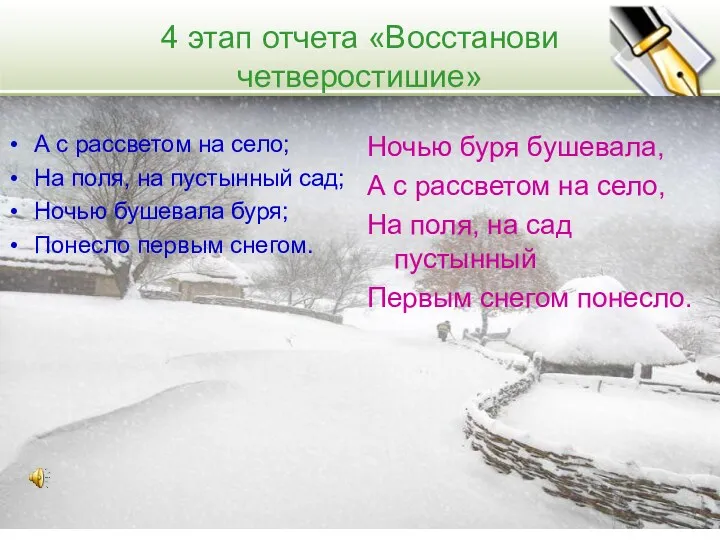 4 этап отчета «Восстанови четверостишие»

• А с рассветом на село;
• На поля, на пустынный сад;
• Ночью бушевала буря;
• Понесло первым снегом.

Ночью буря бушевала,
А с рассветом на село,
На поля, на сад пустынный
Первым снегом понесло.